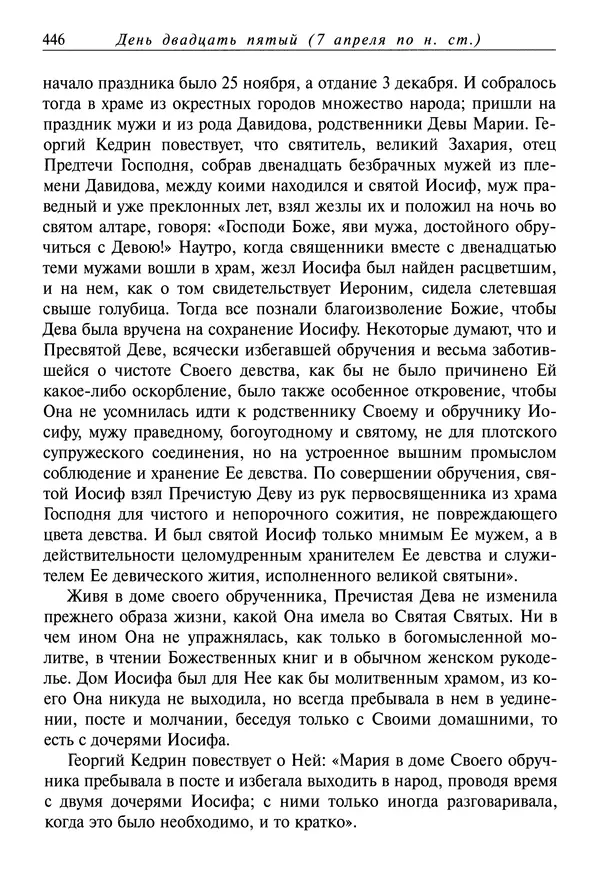 446 День двадцать пятый (7 апреля по н. ст.)

начало праздника было 25 ноября, а отдание 3 декабря. И собралось тогда в храме из окрестных городов множество народа; пришли на праздник мужи и из рода Давидова, родственники Девы Марии. Георгий Кедрин повествует, что святитель, великий Захария, отец Предтечи Господня, собрав двенадцать безбрачных мужей из племени Давидова, между коими находился и святой Иосиф, муж праведный и уже преклонных лет, взял жезлы их и положил на ночь во святом алтаре, говоря: «Господи Боже, яви мужа, достойного обручиться с Девою!» Наутро, когда священники вместе с двенадцатью теми мужами вошли в храм, жезл Иосифа был найден расцветшим, и на нем, как о том свидетельствует Иероним, сидела слетевшая свыше голубица. Тогда все познали благоизволение Божие, чтобы Дева была вручена на сохранение Иосифу. Некоторые думают, что и Пресвятой Деве, всячески избегавшей обручения и весьма заботившейся о чистоте Своего девства, как бы не было причинено Ей какое-либо оскорбление, было также особенное откровение, чтобы Она не усомнилась идти к родственнику Своему и обручнику Иосифу, мужу праведному, богоугодному и святому, не для плотского супружеского соединения, но на устроенное вышним промыслом соблюдение и хранение Ее девства. По совершении обручения, святой Иосиф взял Пречистую Деву из рук первосвященника из храма Господня для чистого и непорочного сожития, не повреждающего цвета девства. И был святой Иосиф только мнимым Ее мужем, а в действительности целомудренным хранителем Ее девства и служителем Ее девического жития, исполненного великой святыни».

Живя в доме своего обрученника, Пречистая Дева не изменила прежнего образа жизни, какой Она имела во Святая Святых. Ни в чем ином Она не упражнялась, как только в богомысленной молитве, в чтении Божественных книг и в обычном женском рукоделье. Дом Иосифа был для Нее как бы молитвенным храмом, из коего Она никуда не выходила, но всегда пребывала в нем в уединении, посте и молчании, беседуя только с Своими домашними, то есть с дочерями Иосифа.

Георгий Кедрин повествует о Ней: «Мария в доме Своего обручника пребывала в посте и избегала выходить в народ, проводя время с двумя дочерями Иосифа; с ними только иногда разговаривала, когда это было необходимо, и то кратко».